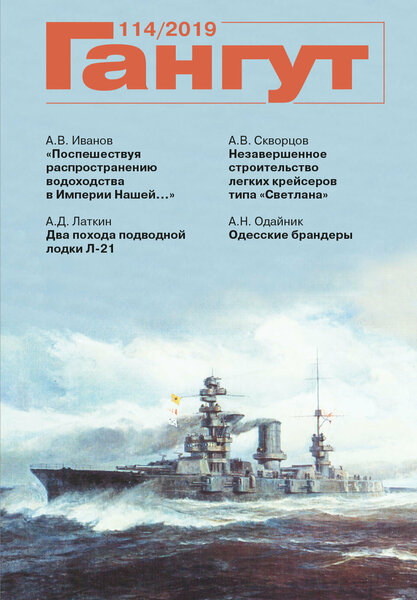 114/2019

Гангут

А.В. Иванов
«Поспешествуя распространению водоходства в Империи Нашей...»

А.Д. Латкин
Два похода подводной лодки Л-21

А.В. Скворцов
Незавершенное строительство легких крейсеров типа «Светлана»

А.Н. Одайник
Одесские брандеры